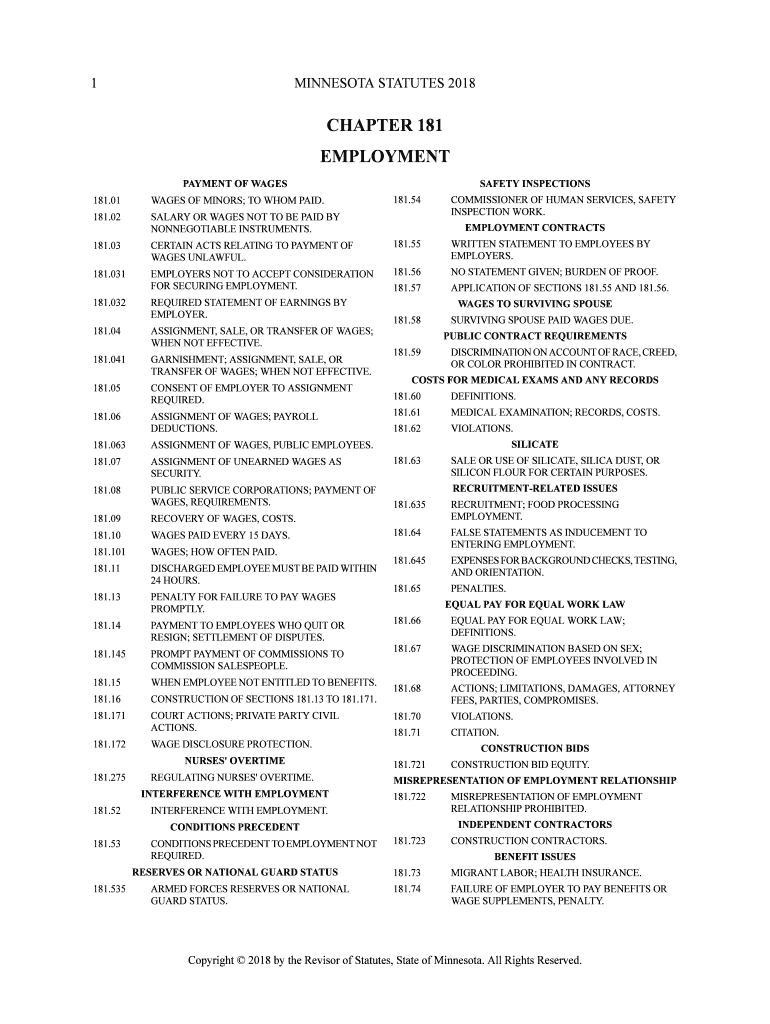 1 MINNESOTA STATUTES 2018

CHAPTER 181

EMPLOYMENT

PAYMENT OF WAGES

181.01 WAGES OF MINORS; TO WHOM PAID.
181.02 SALARY OR WAGES NOT TO BE PAID BY NONNEGOTIABLE INSTRUMENTS.
181.03 CERTAIN ACTS RELATING TO PAYMENT OF WAGES UNLAWFUL.
181.031 EMPLOYERS NOT TO ACCEPT CONSIDERATION FOR SECURING EMPLOYMENT.
181.032 REQUIRED STATEMENT OF EARNINGS BY EMPLOYER.
181.04 ASSIGNMENT, SALE, OR TRANSFER OF WAGES; WHEN NOT EFFECTIVE.
181.041 GARNISHMENT; ASSIGNMENT, SALE, OR TRANSFER OF WAGES; WHEN NOT EFFECTIVE.
181.05 CONSENT OF EMPLOYER TO ASSIGNMENT REQUIRED.
181.06 ASSIGNMENT OF WAGES; PAYROLL DEDUCTIONS.
181.063 ASSIGNMENT OF WAGES, PUBLIC EMPLOYEES.
181.07 ASSIGNMENT OF UNEARNED WAGES AS SECURITY.
181.08 PUBLIC SERVICE CORPORATIONS; PAYMENT OF WAGES, REQUIREMENTS.
181.09 RECOVERY OF WAGES, COSTS.
181.10 WAGES PAID EVERY 15 DAYS.
181.101 WAGES; HOW OFTEN PAID.
181.11 DISCHARGED EMPLOYEE MUST BE PAID WITHIN 24 HOURS.
181.13 PENALTY FOR FAILURE TO PAY WAGES PROMPTLY.
181.14 PAYMENT TO EMPLOYEES WHO QUIT OR RESIGN; SETTLEMENT OF DISPUTES.
181.145 PROMPT PAYMENT OF COMMISSIONS TO COMMISSION SALESPEOPLE.
181.15 WHEN EMPLOYEE NOT ENTITLED TO BENEFITS.
181.16 CONSTRUCTION OF SECTIONS 181.13 TO 181.171.
181.171 COURT ACTIONS; PRIVATE PARTY CIVIL ACTIONS.
181.172 WAGE DISCLOSURE PROTECTION.

NURSES' OVERTIME

181.275 REGULATING NURSES' OVERTIME.

INTERFERENCE WITH EMPLOYMENT

181.52 INTERFERENCE WITH EMPLOYMENT.

CONDITIONS PRECEDENT

181.53 CONDITIONS PRECEDENT TO EMPLOYMENT NOT REQUIRED.

RESERVES OR NATIONAL GUARD STATUS

181.535 ARMED FORCES RESERVES OR NATIONAL GUARD STATUS.

SAFETY INSPECTIONS

181.54 COMMISSIONER OF HUMAN SERVICES, SAFETY INSPECTION WORK.

EMPLOYMENT CONTRACTS

181.55 WRITTEN STATEMENT TO EMPLOYEES BY EMPLOYERS.
181.56 NO STATEMENT GIVEN; BURDEN OF PROOF.
181.57 APPLICATION OF SECTIONS 181.55 AND 181.56.

WAGES TO SURVIVING SPOUSE

181.58 SURVIVING SPOUSE PAID WAGES DUE.

PUBLIC CONTRACT REQUIREMENTS

181.59 DISCRIMINATION ON ACCOUNT OF RACE, CREED, OR COLOR PROHIBITED IN CONTRACT.

COSTS FOR MEDICAL EXAMS AND ANY RECORDS

181.60 DEFINITIONS.
181.61 MEDICAL EXAMINATION; RECORDS, COSTS.
181.62 VIOLATIONS.

SILICATE

181.63 SALE OR USE OF SILICATE, SILICA DUST, OR SILICON FLOUR FOR CERTAIN PURPOSES.

RECRUITMENT-RELATED ISSUES

181.635 RECRUITMENT; FOOD PROCESSING EMPLOYMENT.
181.64 FALSE STATEMENTS AS INDUCEMENT TO ENTERING EMPLOYMENT.
181.645 EXPENSES FOR BACKGROUND CHECKS, TESTING, AND ORIENTATION.
181.65 PENALTIES.

EQUAL PAY FOR EQUAL WORK LAW

181.66 EQUAL PAY FOR EQUAL WORK LAW; DEFINITIONS.
181.67 WAGE DISCRIMINATION BASED ON SEX; PROTECTION OF EMPLOYEES INVOLVED IN PROCEEDING.
181.68 ACTIONS; LIMITATIONS, DAMAGES, ATTORNEY FEES, PARTIES, COMPROMISES.
181.70 VIOLATIONS.
181.71 CITATION.

CONSTRUCTION BIDS

181.721 CONSTRUCTION BID EQUITY.

MISREPRESENTATION OF EMPLOYMENT RELATIONSHIP

181.722 MISREPRESENTATION OF EMPLOYMENT RELATIONSHIP PROHIBITED.

INDEPENDENT CONTRACTORS

181.723 CONSTRUCTION CONTRACTORS.

BENEFIT ISSUES

181.73 MIGRANT LABOR; HEALTH INSURANCE.
181.74 FAILURE OF EMPLOYER TO PAY BENEFITS OR WAGE SUPPLEMENTS, PENALTY.

Copyright © 2018 by the Revisor of Statutes, State of Minnesota. All Rights Reserved.